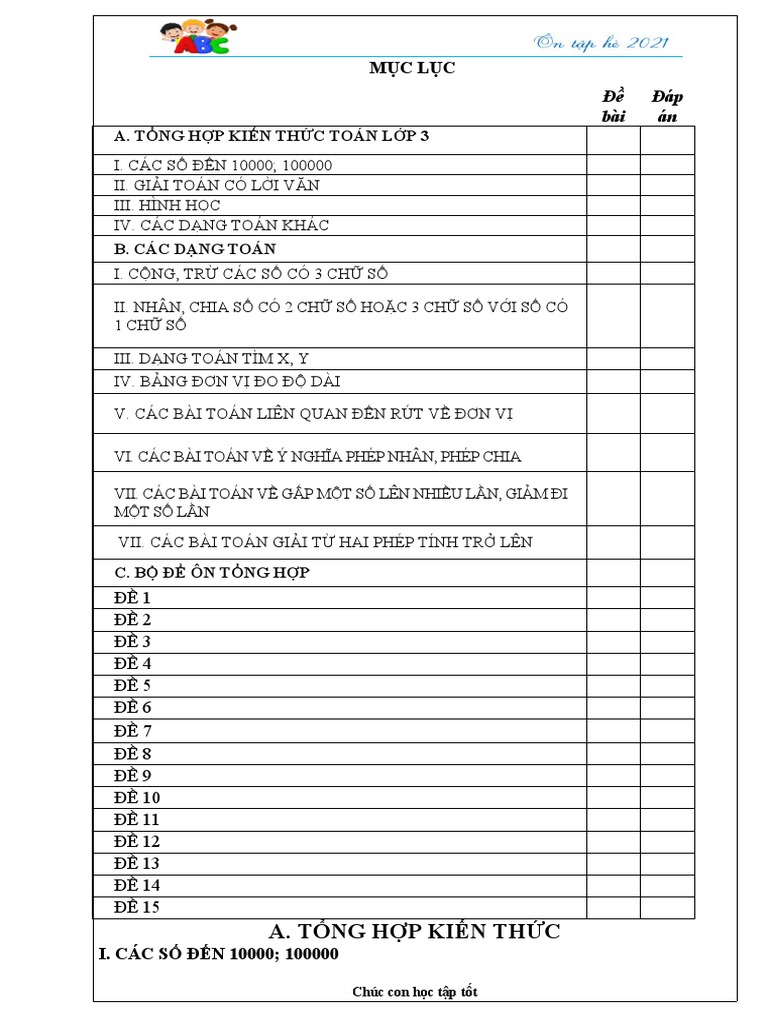 ABC

Ôn tập hè 2021

MỤC LỤC

| | Đề bài | Đáp án |
|---|---|---|
| A. TỔNG HỢP KIẾN THỨC TOÁN LỚP 3 | | |
| I. CÁC SỐ ĐẾN 10000; 100000 | | |
| II. GIẢI TOÁN CÓ LỜI VĂN | | |
| III. HÌNH HỌC | | |
| IV. CÁC DẠNG TOÁN KHÁC | | |
| B. CÁC DẠNG TOÁN | | |
| I. CỘNG, TRỪ CÁC SỐ CÓ 3 CHỮ SỐ | | |
| II. NHÂN, CHIA SỐ CÓ 2 CHỮ SỐ HOẶC 3 CHỮ SỐ VỚI SỐ CÓ 1 CHỮ SỐ | | |
| III. DẠNG TOÁN TÌM X, Y | | |
| IV. BẢNG ĐƠN VỊ ĐO ĐỘ DÀI | | |
| V. CÁC BÀI TOÁN LIÊN QUAN ĐẾN RÚT VỀ ĐƠN VỊ | | |
| VI. CÁC BÀI TOÁN VỀ Ý NGHĨA PHÉP NHÂN, PHÉP CHIA | | |
| VII. CÁC BÀI TOÁN VỀ GẤP MỘT SỐ LÊN NHIỀU LẦN, GIẢM ĐI MỘT SỐ LẦN | | |
| VII. CÁC BÀI TOÁN GIẢI TỪ HAI PHÉP TÍNH TRỞ LÊN | | |
| C. BỘ ĐỀ ÔN TỔNG HỢP | | |
| ĐỀ 1 | | |
| ĐỀ 2 | | |
| ĐỀ 3 | | |
| ĐỀ 4 | | |
| ĐỀ 5 | | |
| ĐỀ 6 | | |
| ĐỀ 7 | | |
| ĐỀ 8 | | |
| ĐỀ 9 | | |
| ĐỀ 10 | | |
| ĐỀ 11 | | |
| ĐỀ 12 | | |
| ĐỀ 13 | | |
| ĐỀ 14 | | |
| ĐỀ 15 | | |

A. TỔNG HỢP KIẾN THỨC

I. CÁC SỐ ĐẾN 10000; 100000

Chúc con học tập tốt